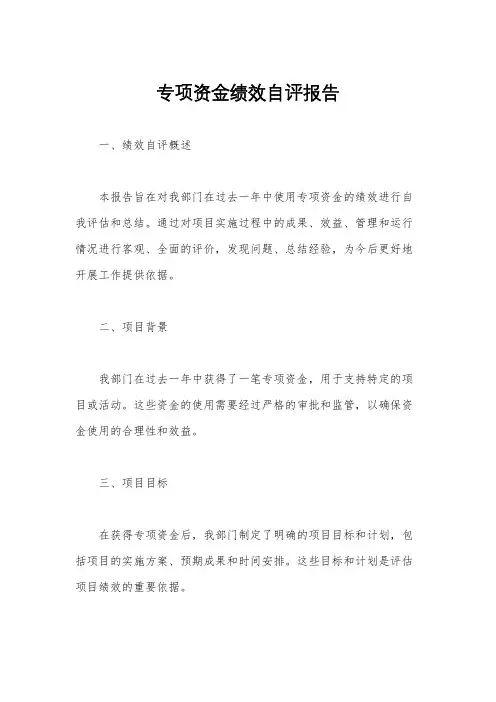 专项资金绩效自评报告

一、绩效自评概述

本报告旨在对我部门在过去一年中使用专项资金的绩效进行自我评估和总结。通过对项目实施过程中的成果、效益、管理和运行情况进行客观、全面的评价，发现问题、总结经验，为今后更好地开展工作提供依据。

二、项目背景

我部门在过去一年中获得了一笔专项资金，用于支持特定的项目或活动。这些资金的使用需要经过严格的审批和监管，以确保资金使用的合理性和效益。

三、项目目标

在获得专项资金后，我部门制定了明确的项目目标和计划，包括项目的实施方案、预期成果和时间安排。这些目标和计划是评估项目绩效的重要依据。